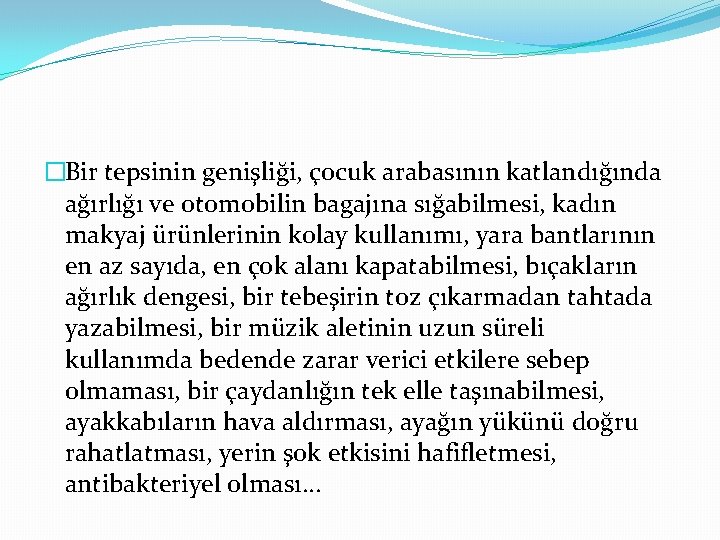 Bir tepsinin genişliği, çocuk arabasının katlandığında ağırlığı ve otomobilin bagajına sığabilmesi, kadın makyaj ürünlerinin kolay kullanımı, yara bantlarının en az sayıda, en çok alanı kapatabilmesi, bıçakların ağırlık dengesi, bir tebeşirin toz çıkarmadan tahtada yazabilmesi, bir müzik aletinin uzun süreli kullanımda bedende zarar verici etkilere sebep olmaması, bir çaydanlığın tek elle taşınabilmesi, ayakkabıların hava aldırması, ayağın yükünü doğru rahatlatması, yerin şok etkisini hafifletmesi, antibakteriyel olması…